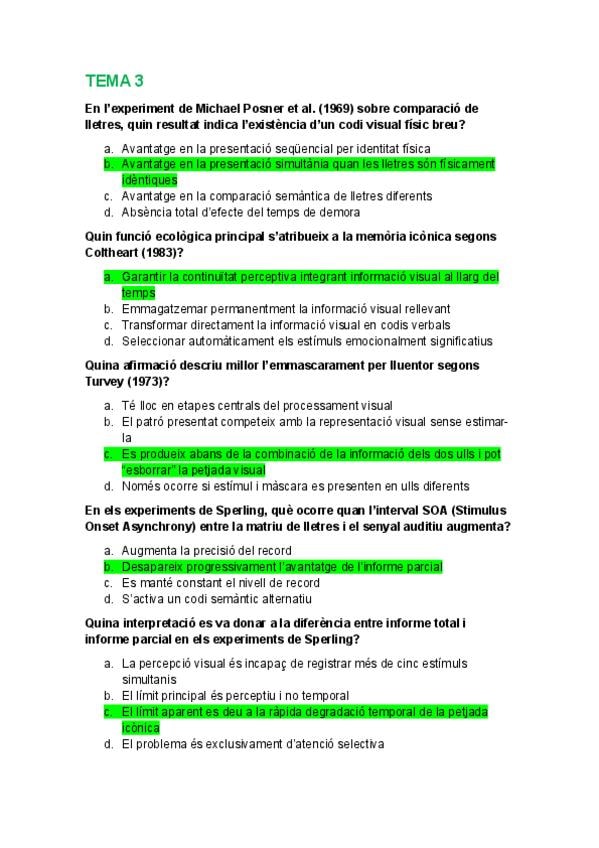 TEMA 3

En l'experiment de Michael Posner et al. (1969) sobre comparació de lletres, quin resultat indica l'existència d'un codi visual físic breu?

a. Avantatge en la presentació seqüencial per identitat física
b. Avantatge en la presentació simultània quan les lletres són físicament idèntiques
c. Avantatge en la comparació semàntica de lletres diferents
d. Absència total d'efecte del temps de demora

Quin funció ecològica principal s'atribueix a la memòria icònica segons Coltheart (1983)?

a. Garantir la continuïtat perceptiva integrant informació visual al llarg del temps
b. Emmagatzemar permanentment la informació visual rellevant
c. Transformar directament la informació visual en codis verbals
d. Seleccionar automàticament els estímuls emocionalment significatius

Quina afirmació descriu millor l'emmascarament per lluentor segons Turvey (1973)?

a. Té lloc en etapes centrals del processament visual
b. El patró presentat competeix amb la representació visual sense estimar-la
c. Es produeix abans de la combinació de la informació dels dos ulls i pot "esborrar" la petjada visual
d. Només ocorre si estímul i màscara es presenten en ulls diferents

En els experiments de Sperling, què ocorre quan l'interval SOA (Stimulus Onset Asynchrony) entre la matriu de lletres i el senyal auditiu augmenta?

a. Augmenta la precisió del record
b. Desapareix progressivament l'avantatge de l'informe parcial
c. Es manté constant el nivell de record
d. S'activa un codi semàntic alternatiu

Quina interpretació es va donar a la diferència entre informe total i informe parcial en els experiments de Sperling?

a. La percepció visual és incapaç de registrar més de cinc estímuls simultanis
b. El límit principal és perceptiu i no temporal
c. El límit aparent es deu a la ràpida degradació temporal de la petjada icònica
d. El problema és exclusivament d'atenció selectiva